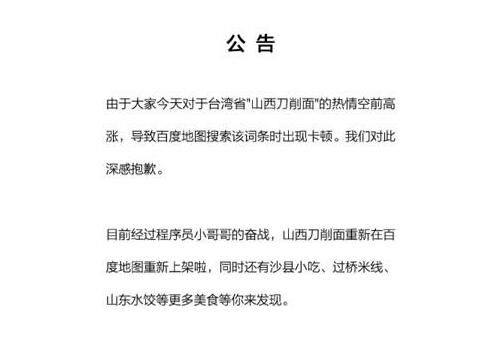 公 告

由于大家今天对于台湾省"山西刀削面"的热情空前高涨，导致百度地图搜索该词条时出现卡顿。我们对此深感抱歉。

目前经过程序员小哥哥的奋战，山西刀削面重新在百度地图重新上架啦，同时还有沙县小吃、过桥米线、山东水饺等更多美食等你来发现。